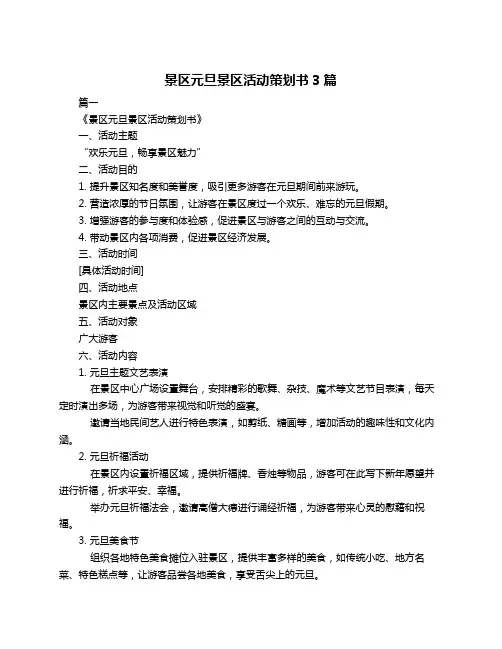 景区元旦景区活动策划书 3 篇

篇一

《景区元旦景区活动策划书》

一、活动主题

“欢乐元旦，畅享景区魅力”

二、活动目的

1. 提升景区知名度和美誉度，吸引更多游客在元旦期间前来游玩。

2. 营造浓厚的节日氛围，让游客在景区度过一个欢乐、难忘的元旦假期。

3. 增强游客的参与度和体验感，促进景区与游客之间的互动与交流。

4. 带动景区内各项消费，促进景区经济发展。

三、活动时间

[具体活动时间]

四、活动地点

景区内主要景点及活动区域

五、活动对象

广大游客

六、活动内容

1. 元旦主题文艺表演

在景区中心广场设置舞台，安排精彩的歌舞、杂技、魔术等文艺节目表演，每天定时演出多场，为游客带来视觉和听觉的盛宴。

邀请当地民间艺人进行特色表演，如剪纸、糖画等，增加活动的趣味性和文化内涵。

2. 元旦祈福活动

在景区内设置祈福区域，提供祈福牌、香烛等物品，游客可在此写下新年愿望并进行祈福，祈求平安、幸福。

举办元旦祈福法会，邀请高僧大德进行诵经祈福，为游客带来心灵的慰藉和祝福。

3. 元旦美食节

组织各地特色美食摊位入驻景区，提供丰富多样的美食，如传统小吃、地方名菜、特色糕点等，让游客品尝各地美食，享受舌尖上的元旦。